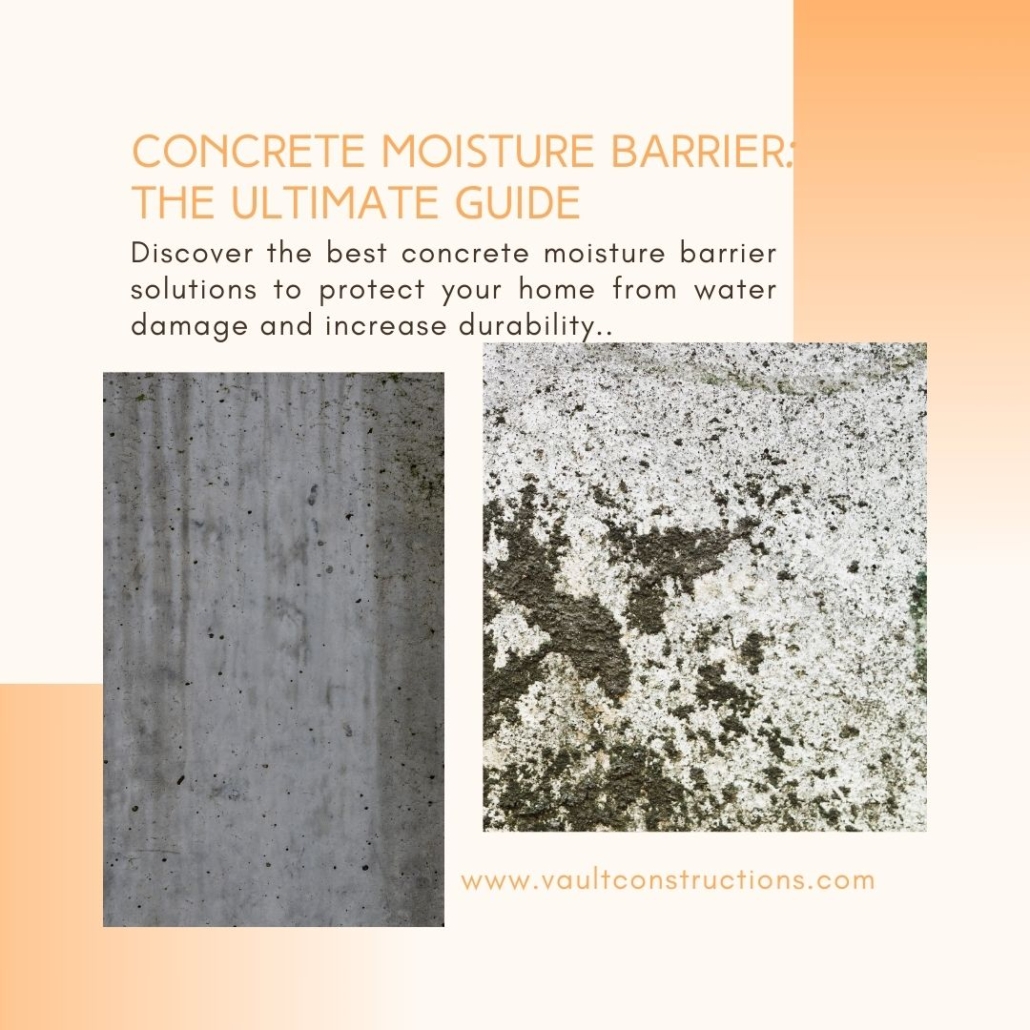 CONCRETE MOISTURE BARRIER: THE ULTIMATE GUIDE

Discover the best concrete moisture barrier solutions to protect your home from water damage and increase durability..

www.vaultconstructions.com